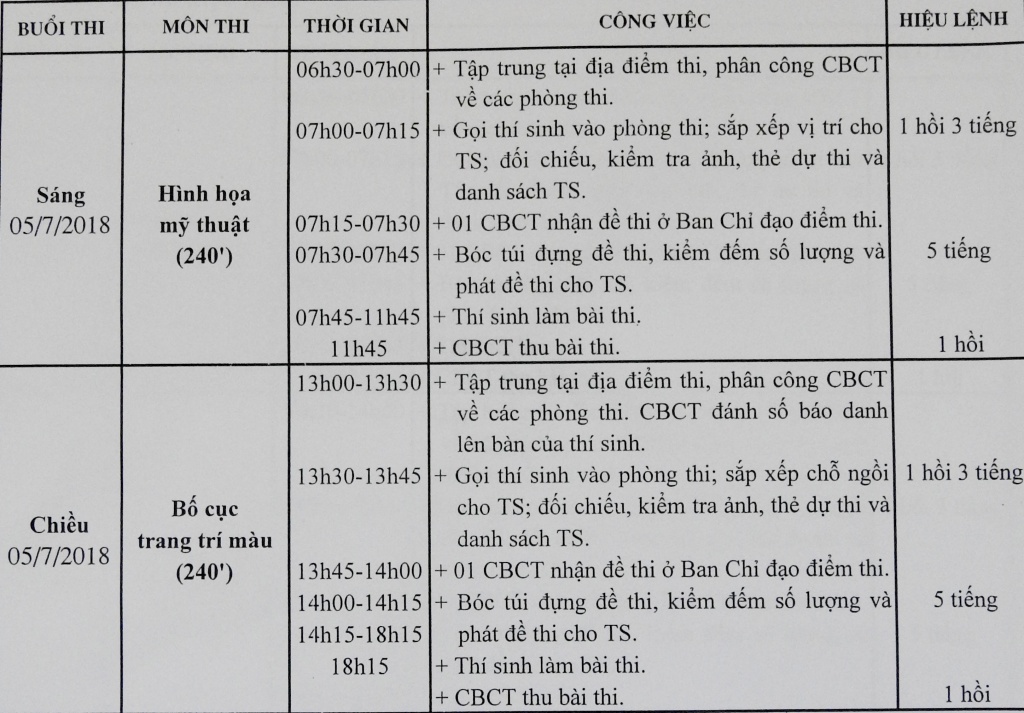 | BUỔI THI | MÔN THI | THỜI GIAN | CÔNG VIỆC | HIỆU LỆNH |
|---|---|---|---|---|
| Sáng 05/7/2018 | Hình họa mỹ thuật (240') | 06h30-07h00 | + Tập trung tại địa điểm thi, phân công CBCT về các phòng thi. | |
| | | 07h00-07h15 | + Gọi thí sinh vào phòng thi; sắp xếp vị trí cho TS; đối chiếu, kiểm tra ảnh, thẻ dự thi và danh sách TS. | 1 hồi 3 tiếng |
| | | 07h15-07h30 | + 01 CBCT nhận đề thi ở Ban Chỉ đạo điểm thi. | |
| | | 07h30-07h45 | + Bóc túi đựng đề thi, kiểm đếm số lượng và phát đề thi cho TS. | 5 tiếng |
| | | 07h45-11h45 | + Thí sinh làm bài thi. | |
| | | 11h45 | + CBCT thu bài thi. | 1 hồi |
| Chiều 05/7/2018 | Bố cục trang trí màu (240') | 13h00-13h30 | + Tập trung tại địa điểm thi, phân công CBCT về các phòng thi. CBCT đánh số báo danh lên bàn của thí sinh. | |
| | | 13h30-13h45 | + Gọi thí sinh vào phòng thi; sắp xếp chỗ ngồi cho TS; đối chiếu, kiểm tra ảnh, thẻ dự thi và danh sách TS. | 1 hồi 3 tiếng |
| | | 13h45-14h00 | + 01 CBCT nhận đề thi ở Ban Chỉ đạo điểm thi. | |
| | | 14h00-14h15 | + Bóc túi đựng đề thi, kiểm đếm số lượng và phát đề thi cho TS. | 5 tiếng |
| | | 14h15-18h15 | + Thí sinh làm bài thi. | |
| | | 18h15 | + CBCT thu bài thi. | 1 hồi |